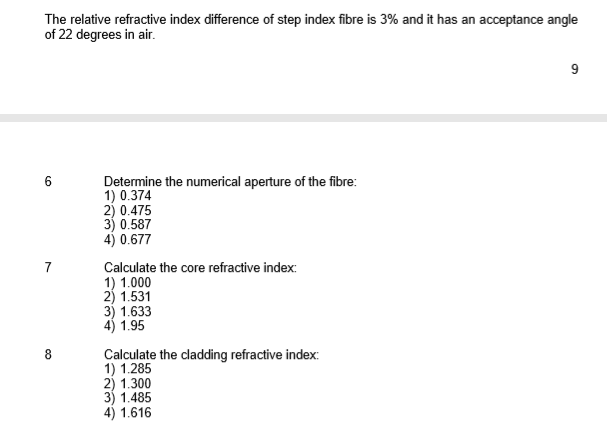 The relative refractive index difference of step index fibre is 3% and it has an acceptance angle of 22 degrees in air.

9

6 Determine the numerical aperture of the fibre:
1) 0.374
2) 0.475
3) 0.587
4) 0.677

7 Calculate the core refractive index:
1) 1.000
2) 1.531
3) 1.633
4) 1.95

8 Calculate the cladding refractive index:
1) 1.285
2) 1.300
3) 1.485
4) 1.616